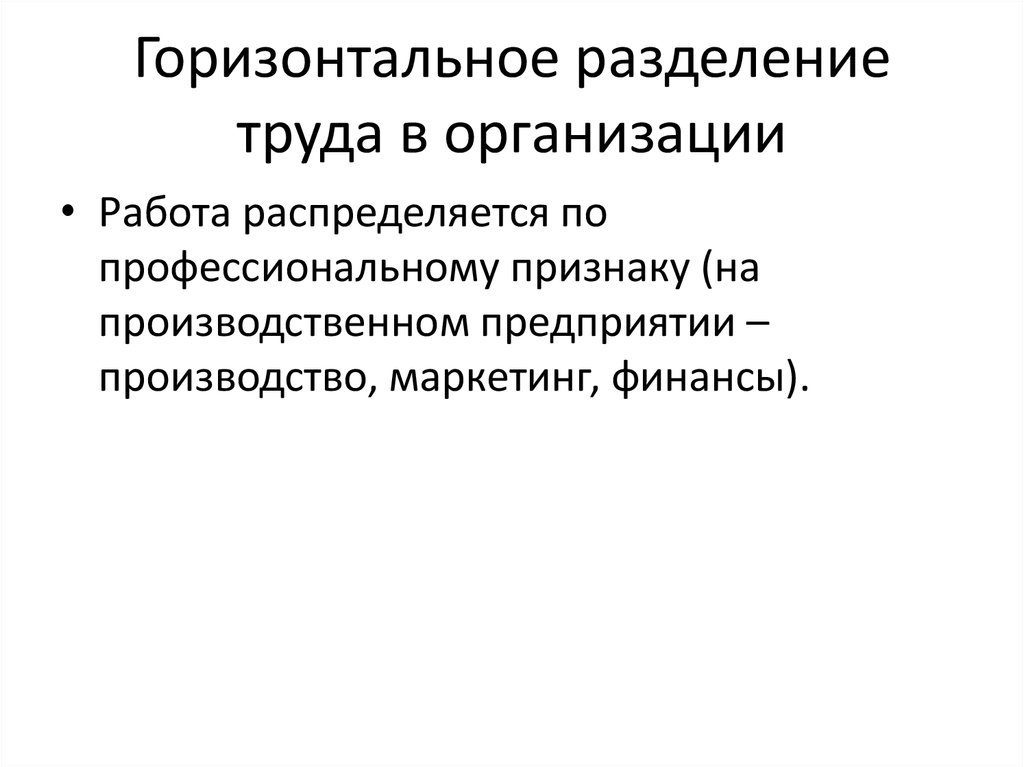 Горизонтальное разделение труда в организации

• Работа распределяется по профессиональному признаку (на производственном предприятии – производство, маркетинг, финансы).